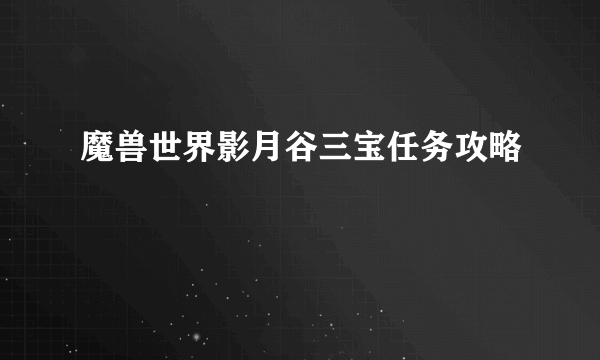 魔兽世界影月谷三宝任务攻略